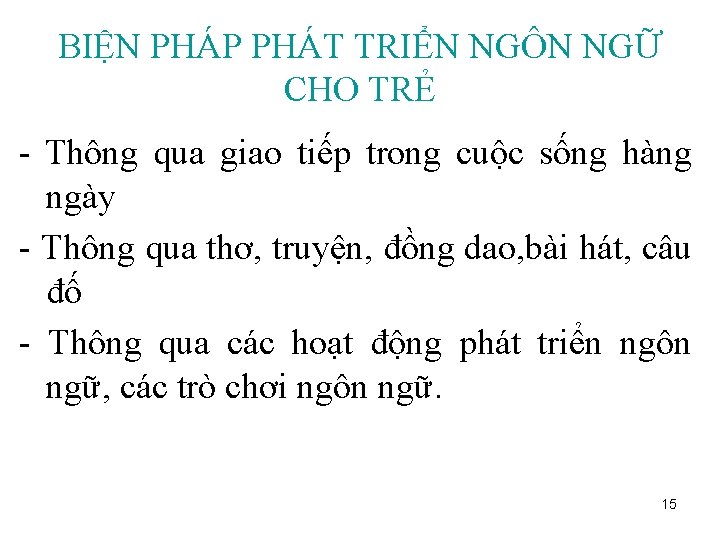 BIỆN PHÁP PHÁT TRIỂN NGÔN NGỮ CHO TRẺ

- Thông qua giao tiếp trong cuộc sống hàng ngày

- Thông qua thơ, truyện, đồng dao,bài hát, câu đố

- Thông qua các hoạt động phát triển ngôn ngữ, các trò chơi ngôn ngữ.

15